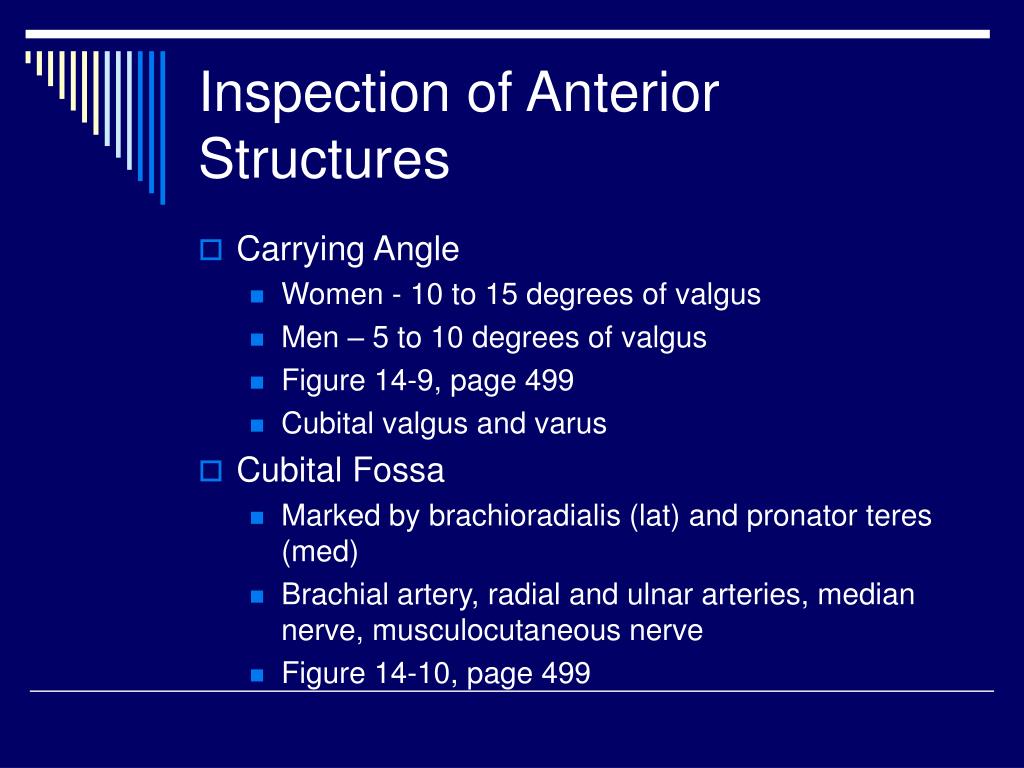 Inspection of Anterior Structures

Carrying Angle

Women - 10 to 15 degrees of valgus

Men – 5 to 10 degrees of valgus

Figure 14-9, page 499

Cubital valgus and varus

Cubital Fossa

Marked by brachioradialis (lat) and pronator teres (med)

Brachial artery, radial and ulnar arteries, median nerve, musculocutaneous nerve

Figure 14-10, page 499